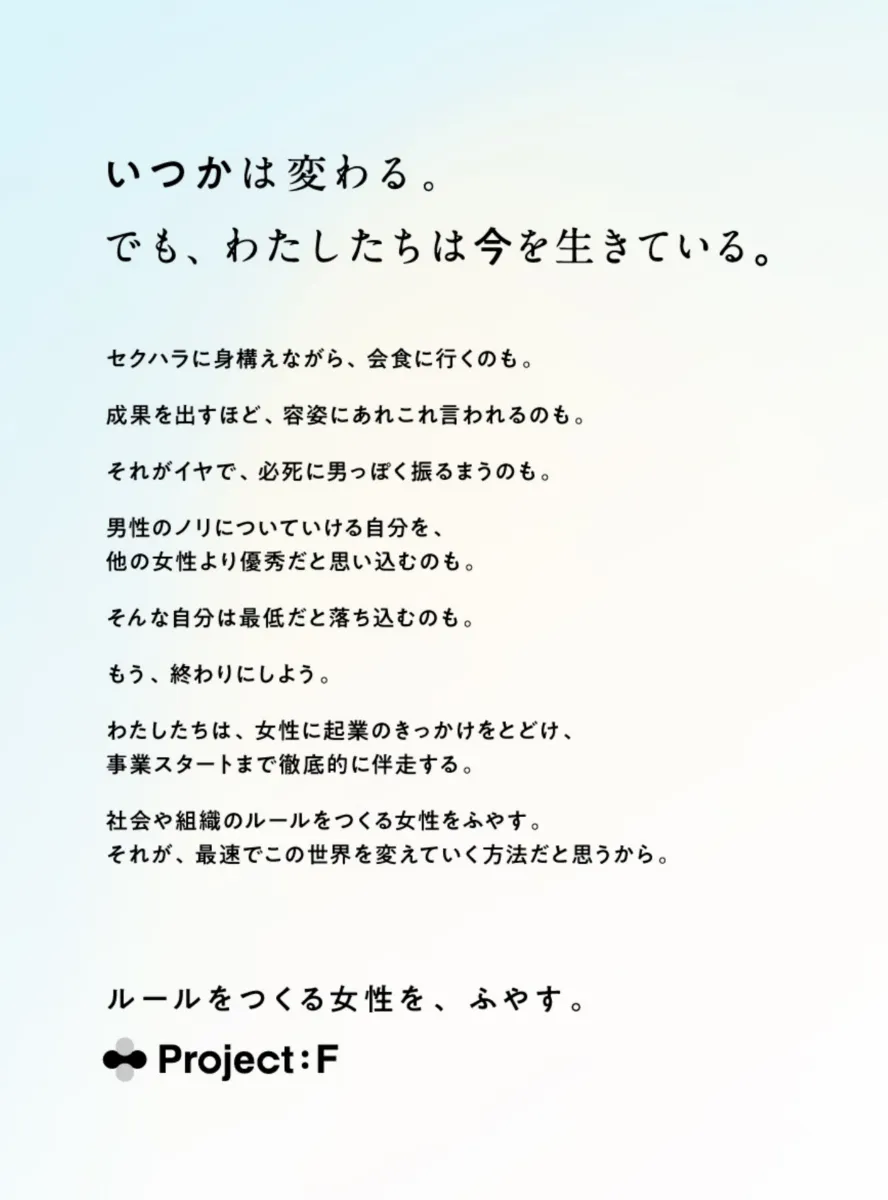 いつかは変わる。
でも、わたしたちは今を生きている。

セクハラに身構えながら、会食に行くのも。

成果を出すほど、容姿にあれこれ言われるのも。

それがイヤで、必死に男っぽく振るまうのも。

男性のノリについていける自分を、
他の女性より優秀だと思い込むのも。

そんな自分は最低だと落ち込むのも。

もう、終わりにしよう。

わたしたちは、女性に起業のきっかけをとどけ、
事業スタートまで徹底的に伴走する。

社会や組織のルールをつくる女性をふやす。
それが、最速でこの世界を変えていく方法だと思うから。

ルールをつくる女性を、ふやす。

Project:F